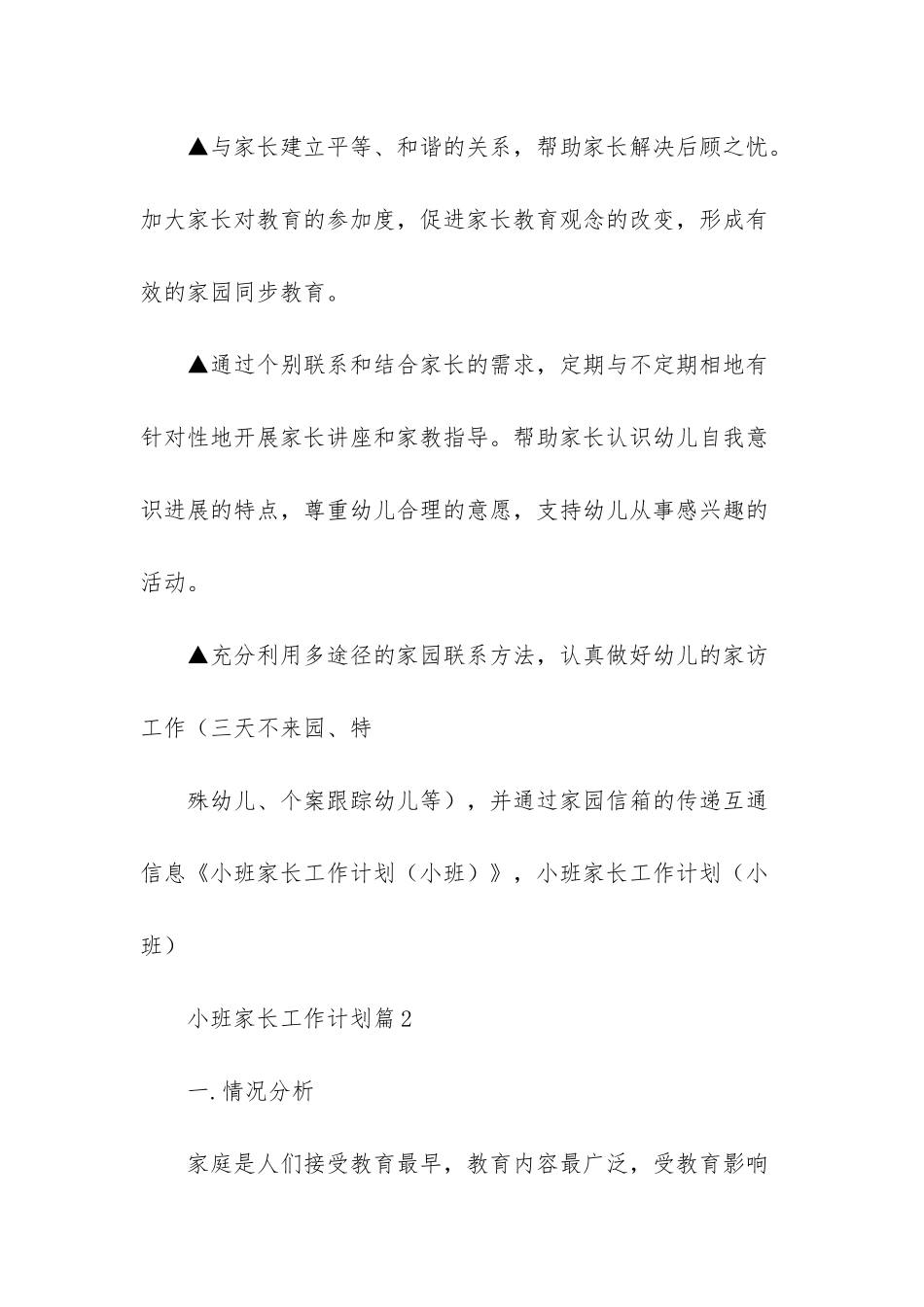 ▲与家长建立平等、和谐的关系，帮助家长解决后顾之忧。加大家长对教育的参加度，促进家长教育观念的改变，形成有效的家园同步教育。

▲通过个别联系和结合家长的需求，定期与不定期相地有针对性地开展家长讲座和家教指导。帮助家长认识幼儿自我意识进展的特点，尊重幼儿合理的意愿，支持幼儿从事感兴趣的活动。

▲充分利用多途径的家园联系方法，认真做好幼儿的家访工作（三天不来园、特

殊幼儿、个案跟踪幼儿等），并通过家园信箱的传递互通信息《小班家长工作计划（小班）》，小班家长工作计划（小班）

小班家长工作计划篇2

一.情况分析

家庭是人们接受教育最早，教育内容最广泛，受教育影响